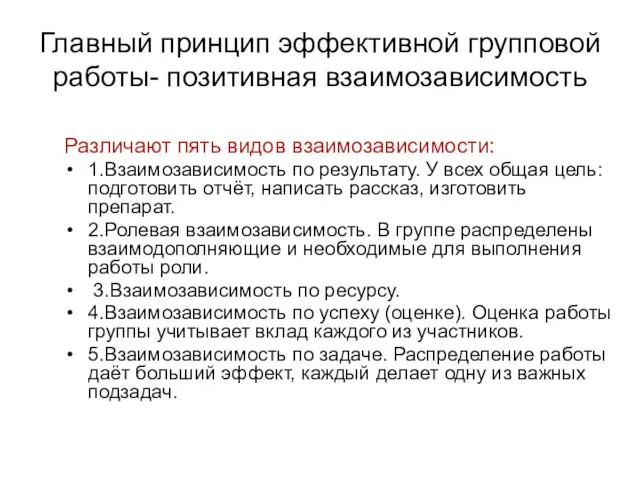 Главный принцип эффективной групповой работы- позитивная взаимозависимость

Различают пять видов взаимозависимости:

• 1.Взаимозависимость по результату. У всех общая цель: подготовить отчёт, написать рассказ, изготовить препарат.
• 2.Ролевая взаимозависимость. В группе распределены взаимодополняющие и необходимые для выполнения работы роли.
• 3.Взаимозависимость по ресурсу.
• 4.Взаимозависимость по успеху (оценке). Оценка работы группы учитывает вклад каждого из участников.
• 5.Взаимозависимость по задаче. Распределение работы даёт больший эффект, каждый делает одну из важных подзадач.